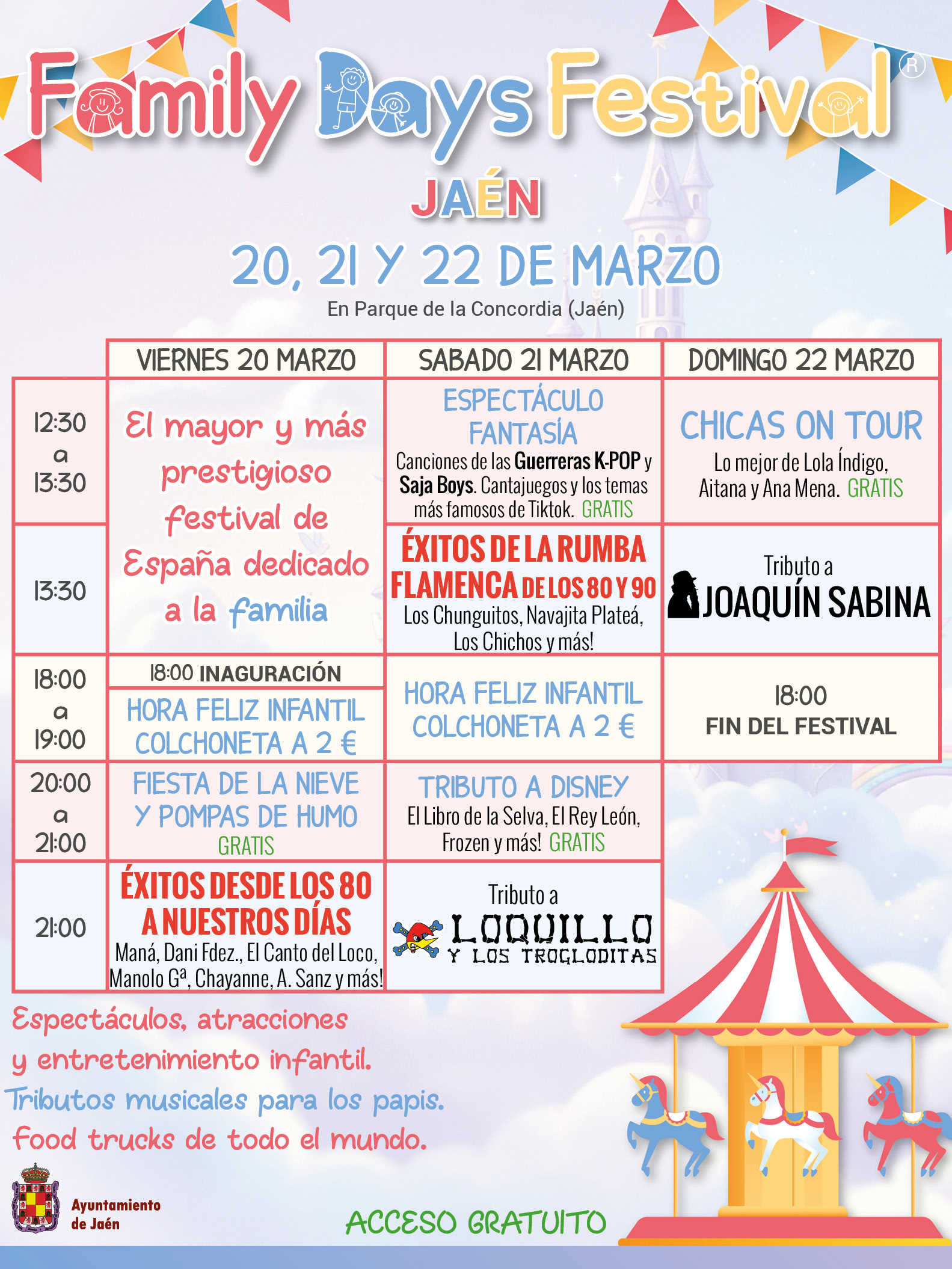 Family Days Festival®

JAÉN

20, 21 Y 22 DE MARZO

En Parque de la Concordia (Jaén)

| | VIERNES 20 MARZO | SABADO 21 MARZO | DOMINGO 22 MARZO |
|---|---|---|---|
| 12:30 a 13:30 | El mayor y más prestigioso festival de España dedicado a la familia | ESPECTÁCULO FANTASÍA Canciones de las Guerreras K-POP y Saja Boys. Cantajuegos y los temas más famosos de Tiktok. GRATIS | CHICAS ON TOUR Lo mejor de Lola Índigo, Aitana y Ana Mena. GRATIS |
| 13:30 | | ÉXITOS DE LA RUMBA FLAMENCA DE LOS 80 Y 90 Los Chunguitos, Navajita Plateá, Los Chichos y más! | Tributo a JOAQUÍN SABINA |
| 18:00 a 19:00 | 18:00 INAGURACIÓN HORA FELIZ INFANTIL COLCHONETA A 2 € | HORA FELIZ INFANTIL COLCHONETA A 2 € | 18:00 FIN DEL FESTIVAL |
| 20:00 a 21:00 | FIESTA DE LA NIEVE Y POMPAS DE HUMO GRATIS | TRIBUTO A DISNEY El Libro de la Selva, El Rey León, Frozen y más! GRATIS | |
| 21:00 | ÉXITOS DESDE LOS 80 A NUESTROS DÍAS Maná, Dani Fdez., El Canto del Loco, Manolo Gª, Chayanne, A. Sanz y más! | Tributo a LOQUILLO Y LOS TROGLODITAS | |

Espectáculos, atracciones y entretenimiento infantil.
Tributos musicales para los papis.
Food trucks de todo el mundo.

Ayuntamiento de Jaén

ACCESO GRATUITO